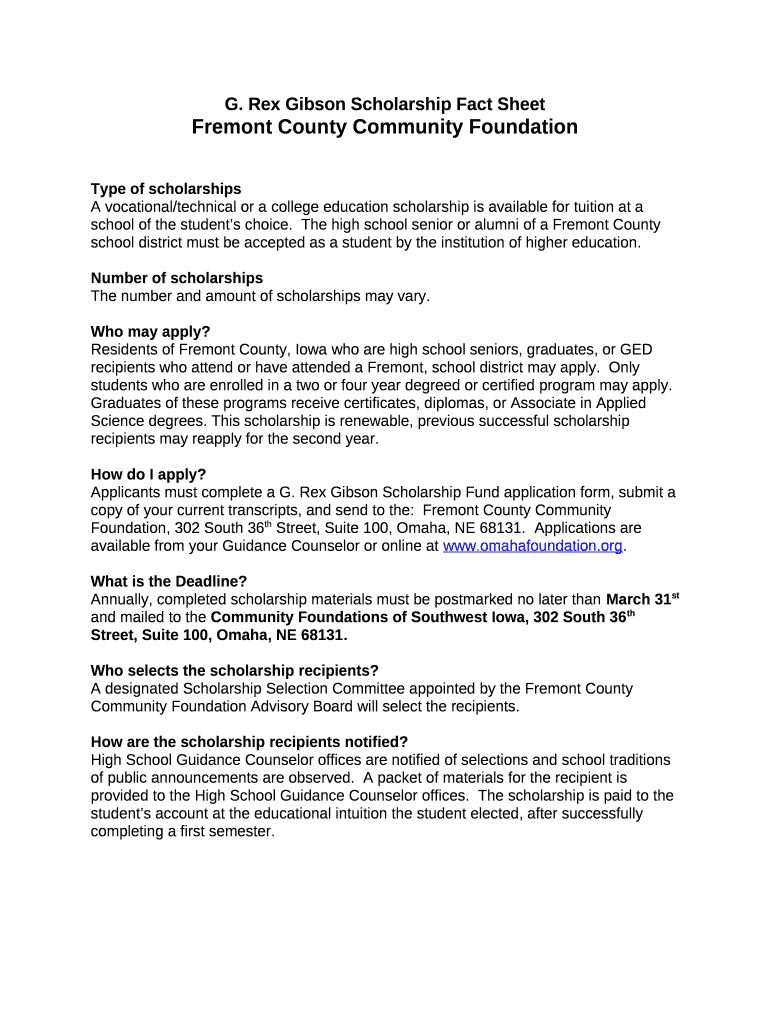 G. Rex Gibson Scholarship Fact Sheet
Fremont County Community Foundation

Type of scholarships
A vocational/technical or a college education scholarship is available for tuition at a school of the student's choice. The high school senior or alumni of a Fremont County school district must be accepted as a student by the institution of higher education.

Number of scholarships
The number and amount of scholarships may vary.

Who may apply?
Residents of Fremont County, Iowa who are high school seniors, graduates, or GED recipients who attend or have attended a Fremont, school district may apply. Only students who are enrolled in a two or four year degreed or certified program may apply. Graduates of these programs receive certificates, diplomas, or Associate in Applied Science degrees. This scholarship is renewable, previous successful scholarship recipients may reapply for the second year.

How do I apply?
Applicants must complete a G. Rex Gibson Scholarship Fund application form, submit a copy of your current transcripts, and send to the: Fremont County Community Foundation, 302 South 36$^{th}$ Street, Suite 100, Omaha, NE 68131. Applications are available from your Guidance Counselor or online at www.omahafoundation.org.

What is the Deadline?
Annually, completed scholarship materials must be postmarked no later than March 31$^{st}$ and mailed to the Community Foundations of Southwest Iowa, 302 South 36$^{th}$ Street, Suite 100, Omaha, NE 68131.

Who selects the scholarship recipients?
A designated Scholarship Selection Committee appointed by the Fremont County Community Foundation Advisory Board will select the recipients.

How are the scholarship recipients notified?
High School Guidance Counselor offices are notified of selections and school traditions of public announcements are observed. A packet of materials for the recipient is provided to the High School Guidance Counselor offices. The scholarship is paid to the student's account at the educational intuition the student elected, after successfully completing a first semester.